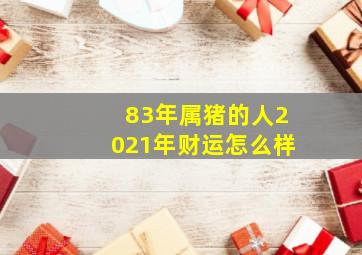 83年属猪的人2021年财运怎么样